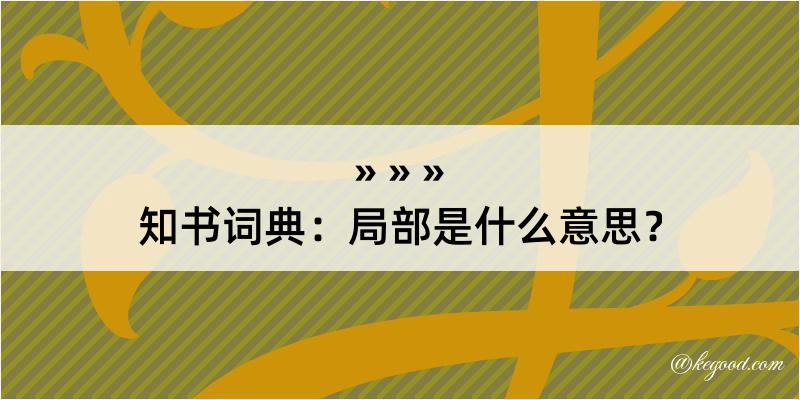 » » »

知书词典：局部是什么意思？

@kegood.com